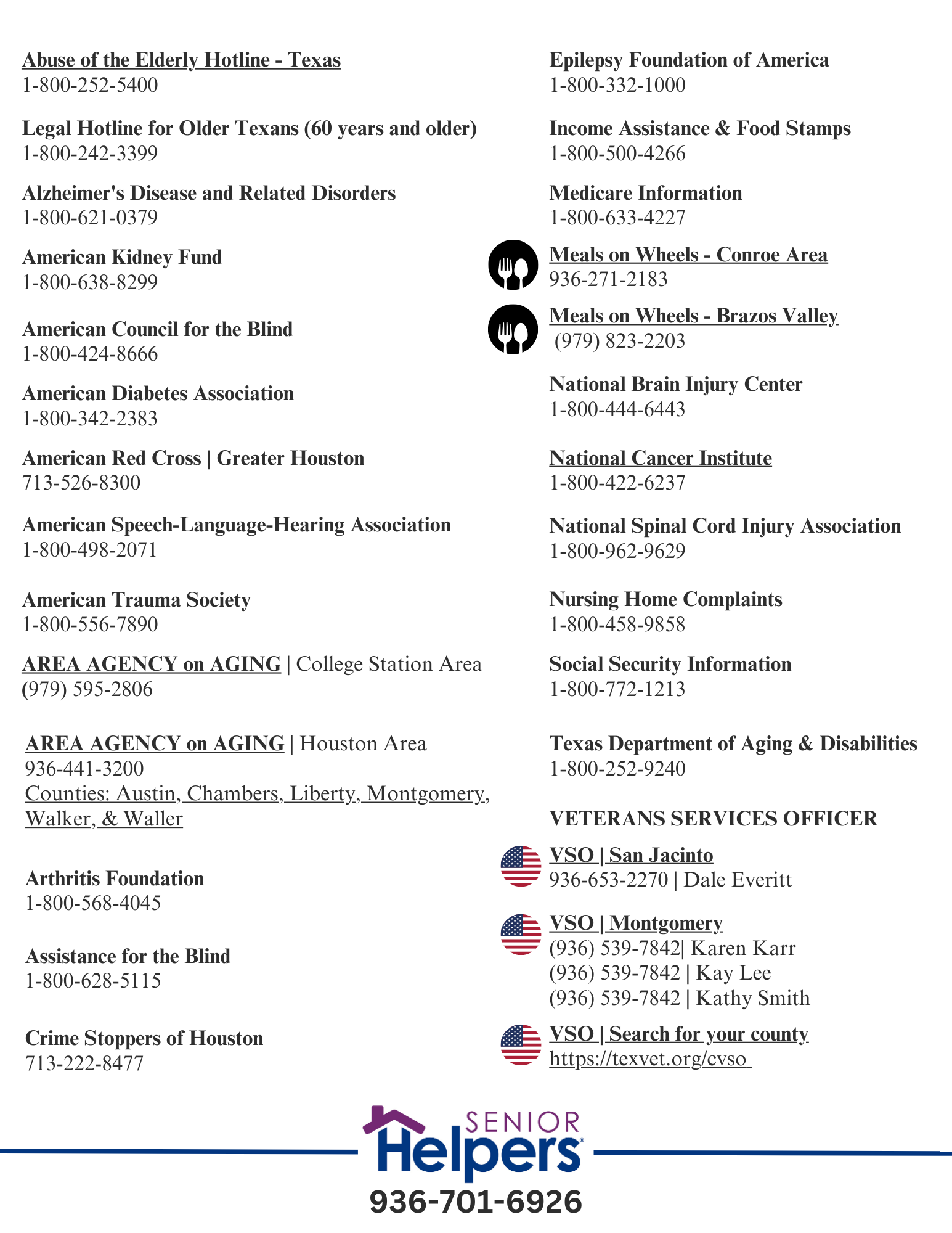 Abuse of the Elderly Hotline - Texas
1-800-252-5400

Legal Hotline for Older Texans (60 years and older)
1-800-242-3399

Alzheimer's Disease and Related Disorders
1-800-621-0379

American Kidney Fund
1-800-638-8299

American Council for the Blind
1-800-424-8666

American Diabetes Association
1-800-342-2383

American Red Cross | Greater Houston
713-526-8300

American Speech-Language-Hearing Association
1-800-498-2071

American Trauma Society
1-800-556-7890

AREA AGENCY on AGING | College Station Area
(979) 595-2806

AREA AGENCY on AGING | Houston Area
936-441-3200
Counties: Austin, Chambers, Liberty, Montgomery, Walker, & Waller

Arthritis Foundation
1-800-568-4045

Assistance for the Blind
1-800-628-5115

Crime Stoppers of Houston
713-222-8477

Epilepsy Foundation of America
1-800-332-1000

Income Assistance & Food Stamps
1-800-500-4266

Medicare Information
1-800-633-4227

Meals on Wheels - Conroe Area
936-271-2183

Meals on Wheels - Brazos Valley
(979) 823-2203

National Brain Injury Center
1-800-444-6443

National Cancer Institute
1-800-422-6237

National Spinal Cord Injury Association
1-800-962-9629

Nursing Home Complaints
1-800-458-9858

Social Security Information
1-800-772-1213

Texas Department of Aging & Disabilities
1-800-252-9240

VETERANS SERVICES OFFICER

VSO | San Jacinto
936-653-2270 | Dale Everitt

VSO | Montgomery
(936) 539-7842| Karen Karr
(936) 539-7842 | Kay Lee
(936) 539-7842 | Kathy Smith

VSO | Search for your county
https://texvet.org/cvso

SENIOR Helpers
936-701-6926